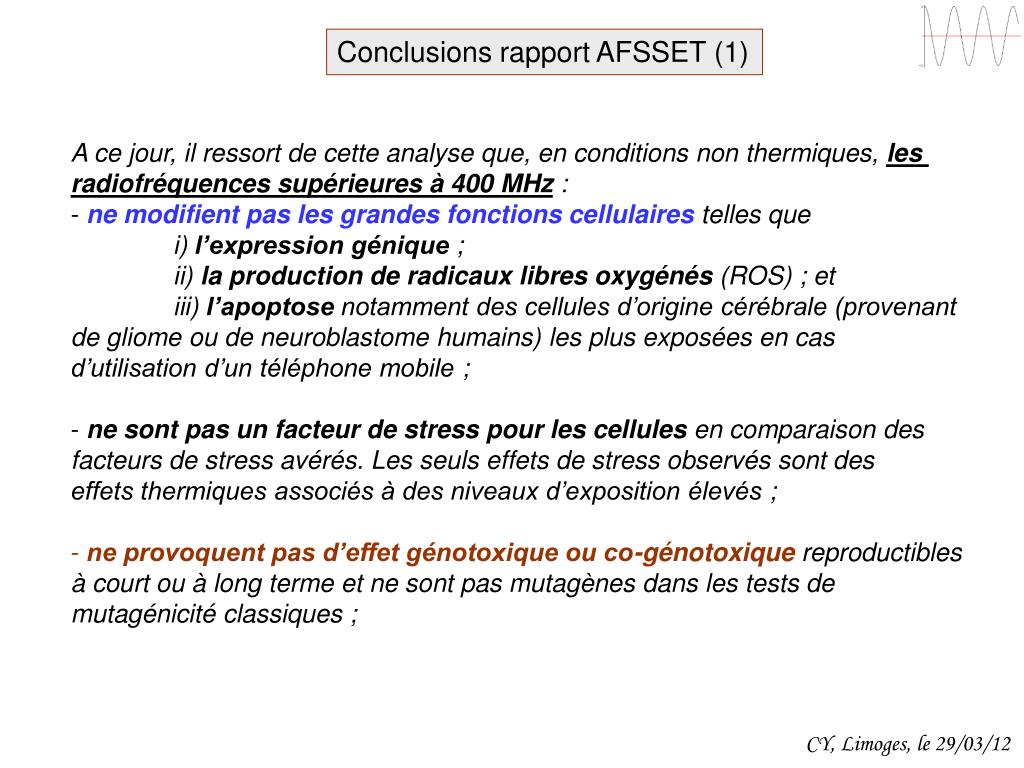 Conclusions rapport AFSSET (1)

A ce jour, il ressort de cette analyse que, en conditions non thermiques, les radiofréquences supérieures à 400 MHz :
- ne modifient pas les grandes fonctions cellulaires telles que
i) l'expression génique ;
ii) la production de radicaux libres oxygénés (ROS) ; et
iii) l'apoptose notamment des cellules d'origine cérébrale (provenant de gliome ou de neuroblastome humains) les plus exposées en cas d'utilisation d'un téléphone mobile ;

- ne sont pas un facteur de stress pour les cellules en comparaison des facteurs de stress avérés. Les seuls effets de stress observés sont des effets thermiques associés à des niveaux d'exposition élevés ;

- ne provoquent pas d'effet génotoxique ou co-génotoxique reproductibles à court ou à long terme et ne sont pas mutagènes dans les tests de mutagénicité classiques ;

CY, Limoges, le 29/03/12